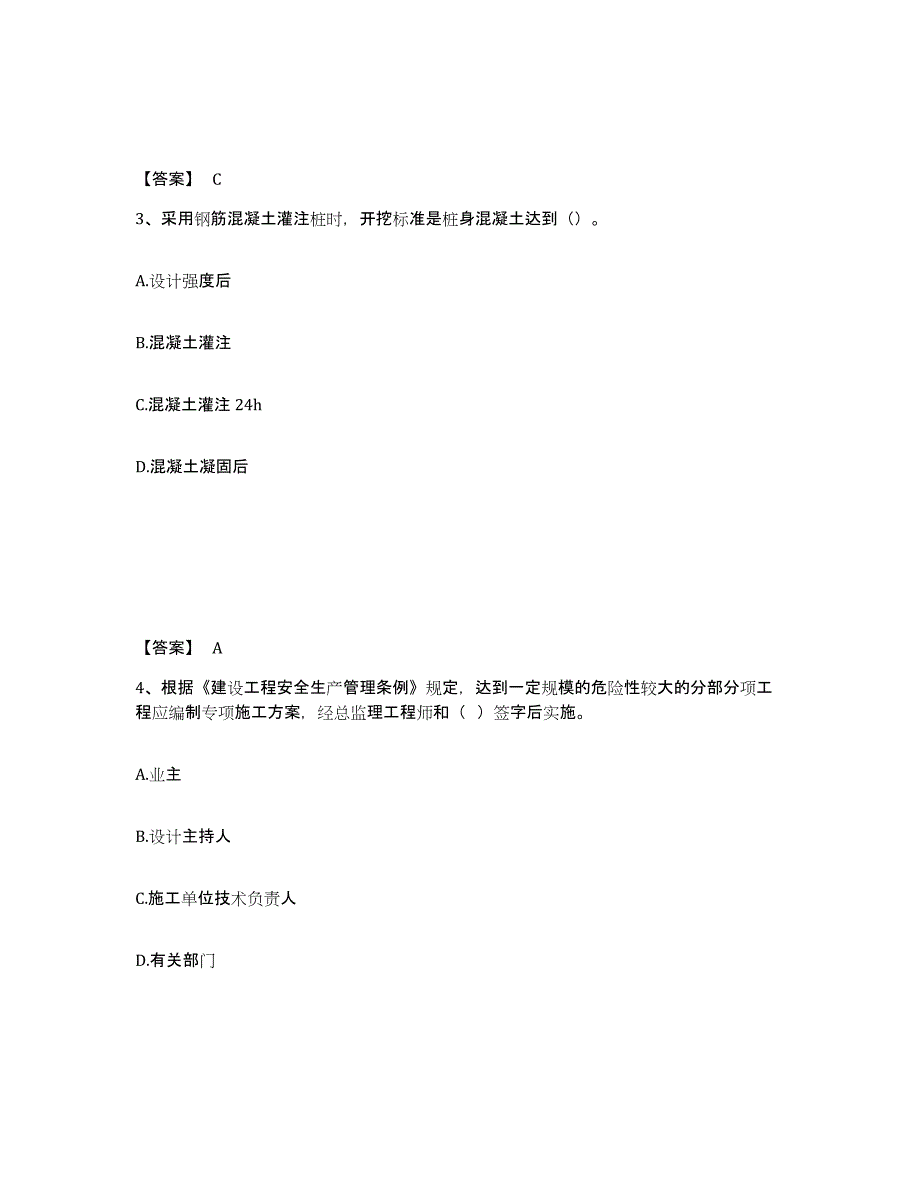 【答案】 C

3、采用钢筋混凝土灌注桩时，开挖标准是桩身混凝土达到（）。

A.设计强度后

B.混凝土灌注

C.混凝土灌注 24h

D.混凝土凝固后

【答案】 A

4、根据《建设工程安全生产管理条例》规定，达到一定规模的危险性较大的分部分项工程应编制专项施工方案，经总监理工程师和（ ）签字后实施。

A.业主

B.设计主持人

C.施工单位技术负责人

D.有关部门